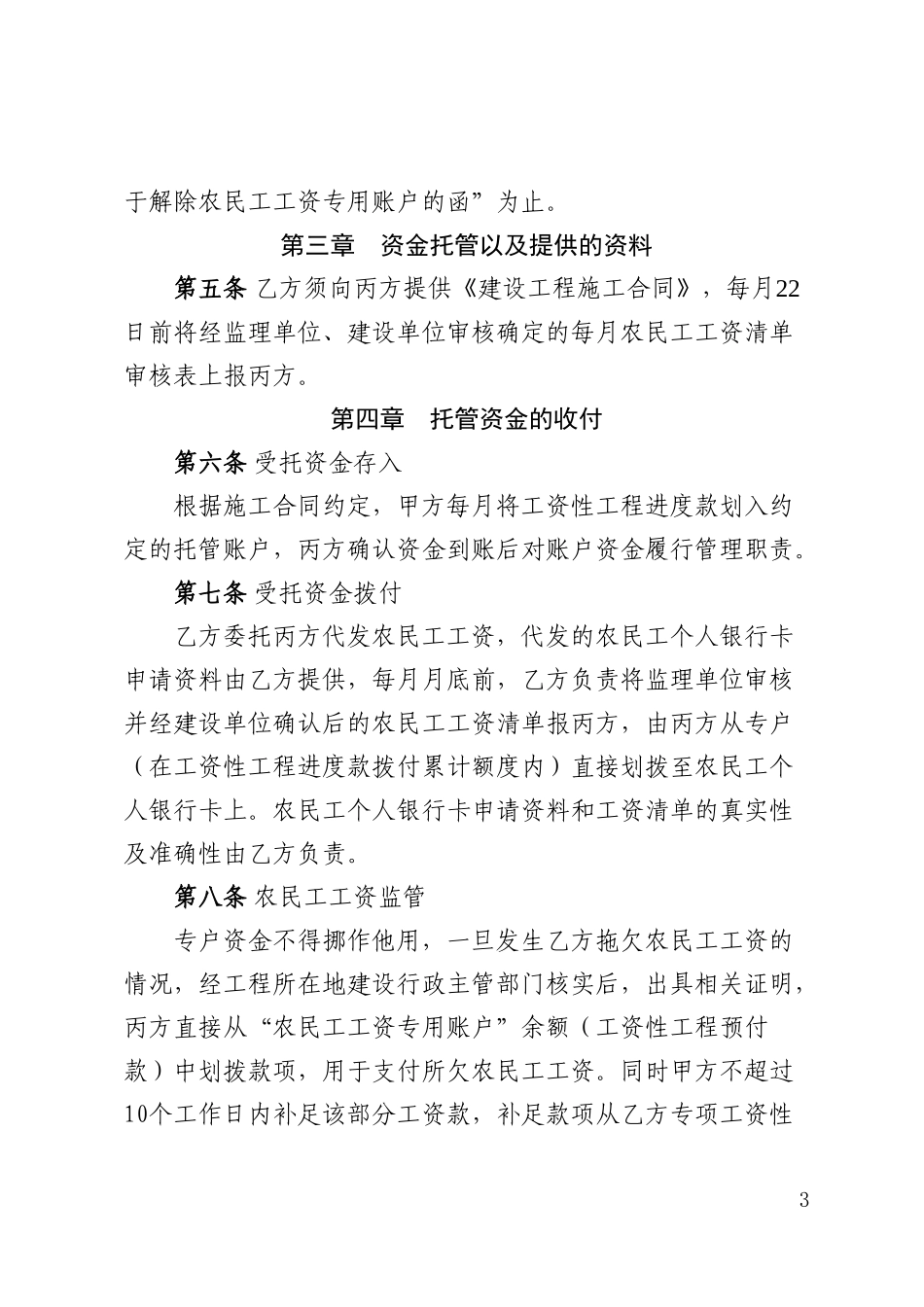 于解除农民工工资专用账户的函”为止。

第三章 资金托管以及提供的资料

第五条 乙方须向丙方提供《建设工程施工合同》，每月22日前将经监理单位、建设单位审核确定的每月农民工工资清单审核表上报丙方。

第四章 托管资金的收付

第六条 受托资金存入

根据施工合同约定，甲方每月将工资性工程进度款划入约定的托管账户，丙方确认资金到账后对账户资金履行管理职责。

第七条 受托资金拨付

乙方委托丙方代发农民工工资，代发的农民工个人银行卡申请资料由乙方提供，每月月底前，乙方负责将监理单位审核并经建设单位确认后的农民工工资清单报丙方，由丙方从专户（在工资性工程进度款拨付累计额度内）直接划拨至农民工个人银行卡上。农民工个人银行卡申请资料和工资清单的真实性及准确性由乙方负责。

第八条 农民工工资监管

专户资金不得挪作他用，一旦发生乙方拖欠农民工工资的情况，经工程所在地建设行政主管部门核实后，出具相关证明，丙方直接从“农民工工资专用账户”余额（工资性工程预付款）中划拨款项，用于支付所欠农民工工资。同时甲方不超过10个工作日内补足该部分工资款，补足款项从乙方专项工资性

3